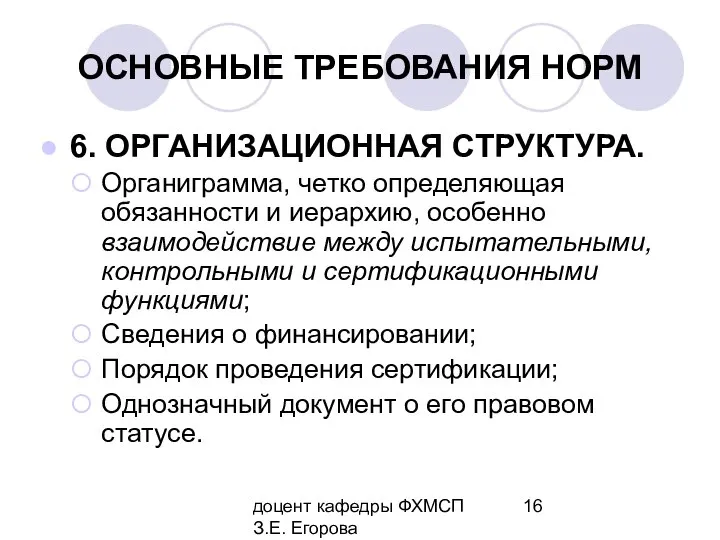 ОСНОВНЫЕ ТРЕБОВАНИЯ НОРМ

6. ОРГАНИЗАЦИОННАЯ СТРУКТУРА.

Органиграмма, четко определяющая обязанности и иерархию, особенно взаимодействие между испытательными, контрольными и сертификационными функциями;

Сведения о финансировании;

Порядок проведения сертификации;

Однозначный документ о его правовом статусе.

доцент кафедры ФХМСП З.Е. Егорова

16